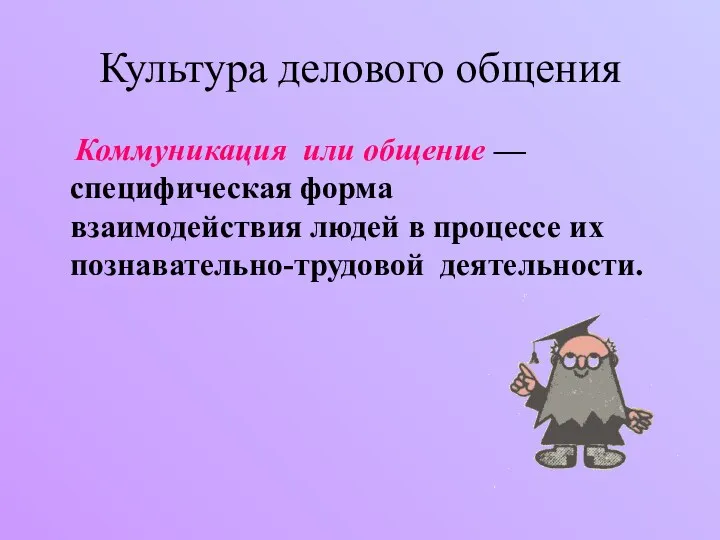 Культура делового общения

Коммуникация или общение — специфическая форма взаимодействия людей в процессе их познавательно-трудовой деятельности.